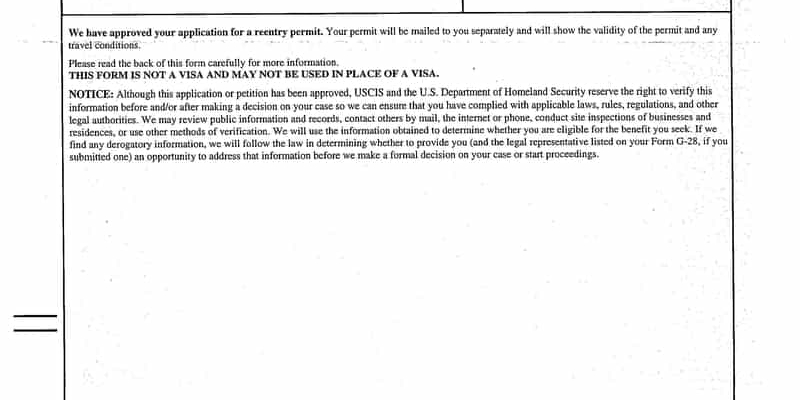 We have approved your application for a reentry permit. Your permit will be mailed to you separately and will show the validity of the permit and any travel conditions.

Please read the back of this form carefully for more information.
THIS FORM IS NOT A VISA AND MAY NOT BE USED IN PLACE OF A VISA.

NOTICE: Although this application or petition has been approved, USCIS and the U.S. Department of Homeland Security reserve the right to verify this information before and/or after making a decision on your case so we can ensure that you have complied with applicable laws, rules, regulations, and other legal authorities. We may review public information and records, contact others by mail, the internet or phone, conduct site inspections of businesses and residences, or use other methods of verification. We will use the information obtained to determine whether you are eligible for the benefit you seek. If we find any derogatory information, we will follow the law in determining whether to provide you (and the legal representative listed on your Form G-28, if you submitted one) an opportunity to address that information before we make a formal decision on your case or start proceedings.